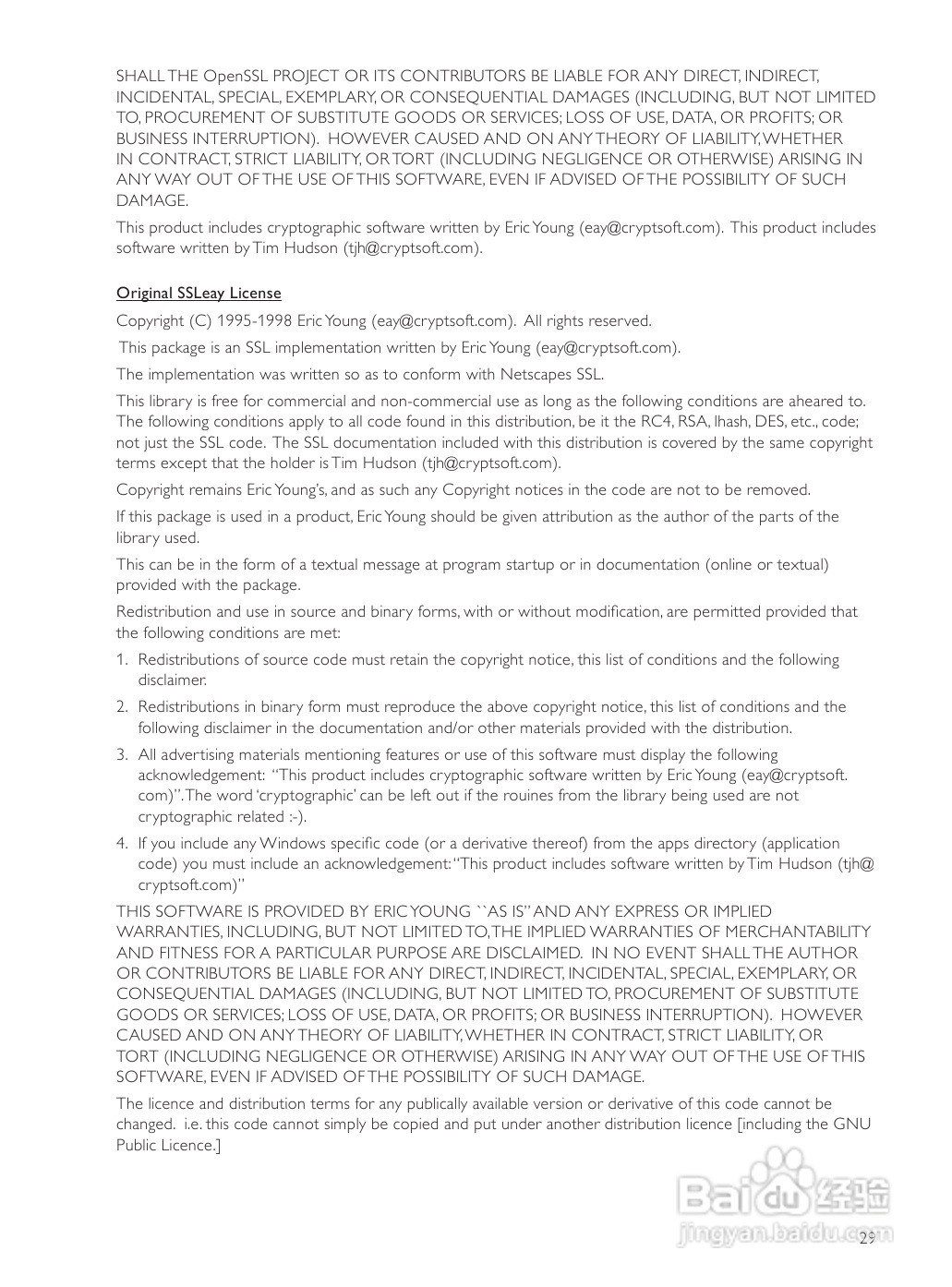 SHALL THE OpenSSL PROJECT OR ITS CONTRIBUTORS BE LIABLE FOR ANY DIRECT, INDIRECT, INCIDENTAL, SPECIAL, EXEMPLARY, OR CONSEQUENTIAL DAMAGES (INCLUDING, BUT NOT LIMITED TO, PROCUREMENT OF SUBSTITUTE GOODS OR SERVICES; LOSS OF USE, DATA, OR PROFITS; OR BUSINESS INTERRUPTION). HOWEVER CAUSED AND ON ANY THEORY OF LIABILITY, WHETHER IN CONTRACT, STRICT LIABILITY, OR TORT (INCLUDING NEGLIGENCE OR OTHERWISE) ARISING IN ANY WAY OUT OF THE USE OF THIS SOFTWARE, EVEN IF ADVISED OF THE POSSIBILITY OF SUCH DAMAGE.

This product includes cryptographic software written by Eric Young (eay@cryptsoft.com). This product includes software written by Tim Hudson (tjh@cryptsoft.com).

Original SSLeay License

Copyright (C) 1995-1998 Eric Young (eay@cryptsoft.com). All rights reserved.

This package is an SSL implementation written by Eric Young (eay@cryptsoft.com).

The implementation was written so as to conform with Netscapes SSL.

This library is free for commercial and non-commercial use as long as the following conditions are aheared to. The following conditions apply to all code found in this distribution, be it the RC4, RSA, lhash, DES, etc., code; not just the SSL code. The SSL documentation included with this distribution is covered by the same copyright terms except that the holder is Tim Hudson (tjh@cryptsoft.com).

Copyright remains Eric Young's, and as such any Copyright notices in the code are not to be removed.

If this package is used in a product, Eric Young should be given attribution as the author of the parts of the library used.

This can be in the form of a textual message at program startup or in documentation (online or textual) provided with the package.

Redistribution and use in source and binary forms, with or without modification, are permitted provided that the following conditions are met:

1. Redistributions of source code must retain the copyright notice, this list of conditions and the following disclaimer.

2. Redistributions in binary form must reproduce the above copyright notice, this list of conditions and the following disclaimer in the documentation and/or other materials provided with the distribution.

3. All advertising materials mentioning features or use of this software must display the following acknowledgement: "This product includes cryptographic software written by Eric Young (eay@cryptsoft.com)". The word 'cryptographic' can be left out if the rouines from the library being used are not cryptographic related :-).

4. If you include any Windows specific code (or a derivative thereof) from the apps directory (application code) you must include an acknowledgement: "This product includes software written by Tim Hudson (tjh@cryptsoft.com)"

THIS SOFTWARE IS PROVIDED BY ERIC YOUNG ``AS IS'' AND ANY EXPRESS OR IMPLIED WARRANTIES, INCLUDING, BUT NOT LIMITED TO, THE IMPLIED WARRANTIES OF MERCHANTABILITY AND FITNESS FOR A PARTICULAR PURPOSE ARE DISCLAIMED. IN NO EVENT SHALL THE AUTHOR OR CONTRIBUTORS BE LIABLE FOR ANY DIRECT, INDIRECT, INCIDENTAL, SPECIAL, EXEMPLARY, OR CONSEQUENTIAL DAMAGES (INCLUDING, BUT NOT LIMITED TO, PROCUREMENT OF SUBSTITUTE GOODS OR SERVICES; LOSS OF USE, DATA, OR PROFITS; OR BUSINESS INTERRUPTION). HOWEVER CAUSED AND ON ANY THEORY OF LIABILITY, WHETHER IN CONTRACT, STRICT LIABILITY, OR TORT (INCLUDING NEGLIGENCE OR OTHERWISE) ARISING IN ANY WAY OUT OF THE USE OF THIS SOFTWARE, EVEN IF ADVISED OF THE POSSIBILITY OF SUCH DAMAGE.

The licence and distribution terms for any publically available version or derivative of this code cannot be changed. i.e. this code cannot simply be copied and put under another distribution licence [including the GNU Public Licence.]

Baidu 经验
jingyan.baidu.com

29